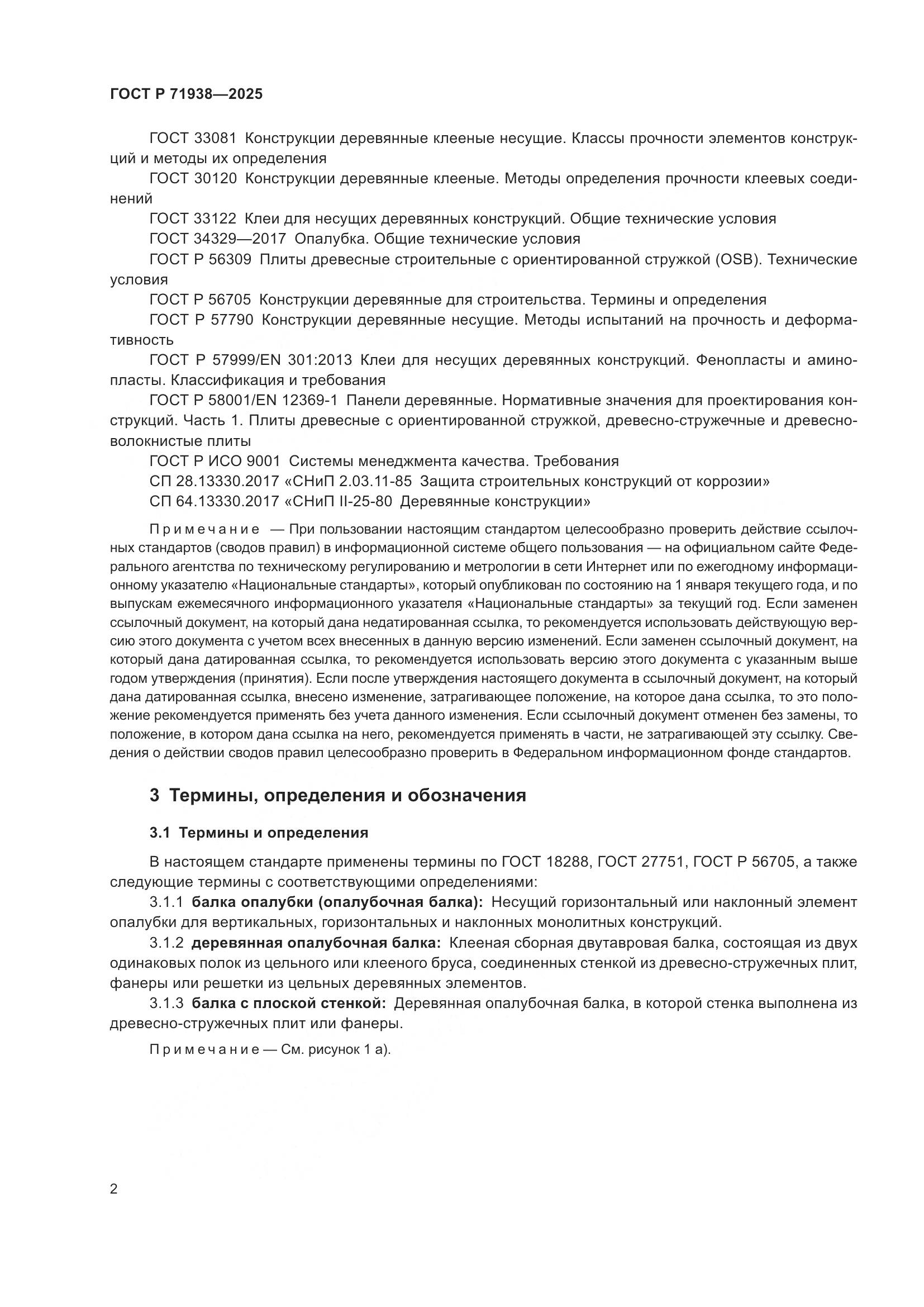 ГОСТ Р 71938—2025

ГОСТ 33081 Конструкции деревянные клееные несущие. Классы прочности элементов конструкций и методы их определения

ГОСТ 30120 Конструкции деревянные клееные. Методы определения прочности клеевых соединений

ГОСТ 33122 Клеи для несущих деревянных конструкций. Общие технические условия

ГОСТ 34329—2017 Опалубка. Общие технические условия

ГОСТ Р 56309 Плиты древесные строительные с ориентированной стружкой (OSB). Технические условия

ГОСТ Р 56705 Конструкции деревянные для строительства. Термины и определения

ГОСТ Р 57790 Конструкции деревянные несущие. Методы испытаний на прочность и деформативность

ГОСТ Р 57999/EN 301:2013 Клеи для несущих деревянных конструкций. Фенопласты и аминопласты. Классификация и требования

ГОСТ Р 58001/EN 12369-1 Панели деревянные. Нормативные значения для проектирования конструкций. Часть 1. Плиты древесные с ориентированной стружкой, древесно-стружечные и древесноволокнистые плиты

ГОСТ Р ИСО 9001 Системы менеджмента качества. Требования

СП 28.13330.2017 «СНиП 2.03.11-85 Защита строительных конструкций от коррозии»

СП 64.13330.2017 «СНиП II-25-80 Деревянные конструкции»

Примечание — При пользовании настоящим стандартом целесообразно проверить действие ссылочных стандартов (сводов правил) в информационной системе общего пользования — на официальном сайте Федерального агентства по техническому регулированию и метрологии в сети Интернет или по ежегодному информационному указателю «Национальные стандарты», который опубликован по состоянию на 1 января текущего года, и по выпускам ежемесячного информационного указателя «Национальные стандарты» за текущий год. Если заменен ссылочный документ, на который дана недатированная ссылка, то рекомендуется использовать действующую версию этого документа с учетом всех внесенных в данную версию изменений. Если заменен ссылочный документ, на который дана датированная ссылка, то рекомендуется использовать версию этого документа с указанным выше годом утверждения (принятия). Если после утверждения настоящего документа в ссылочный документ, на который дана датированная ссылка, внесено изменение, затрагивающее положение, на которое дана ссылка, то это положение рекомендуется применять без учета данного изменения. Если ссылочный документ отменен без замены, то положение, в котором дана ссылка на него, рекомендуется применять в части, не затрагивающей эту ссылку. Сведения о действии сводов правил целесообразно проверить в Федеральном информационном фонде стандартов.

3 Термины, определения и обозначения

3.1 Термины и определения

В настоящем стандарте применены термины по ГОСТ 18288, ГОСТ 27751, ГОСТ Р 56705, а также следующие термины с соответствующими определениями:

3.1.1 балка опалубки (опалубочная балка): Несущий горизонтальный или наклонный элемент опалубки для вертикальных, горизонтальных и наклонных монолитных конструкций.

3.1.2 деревянная опалубочная балка: Клееная сборная двутавровая балка, состоящая из двух одинаковых полок из цельного или клееного бруса, соединенных стенкой из древесно-стружечных плит, фанеры или решетки из цельных деревянных элементов.

3.1.3 балка с плоской стенкой: Деревянная опалубочная балка, в которой стенка выполнена из древесно-стружечных плит или фанеры.

Примечание — См. рисунок 1 а).

2